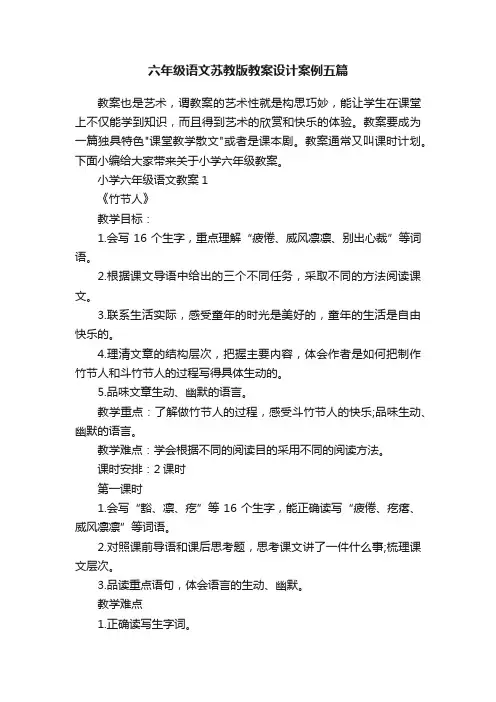 六年级语文苏教版教案设计案例五篇

教案也是艺术，调教案的艺术性就是构思巧妙，能让学生在课堂上不仅能学到知识，而且得到艺术的欣赏和快乐的体验。教案要成为一篇独具特色"课堂教学散文"或者是课本剧。教案通常又叫课时计划。下面小编给大家带来关于小学六年级教案。

小学六年级语文教案 1

《竹节人》

教学目标：

1.会写 16 个生字，重点理解“疲倦、威风凛凛、别出心裁”等词语。

2.根据课文导语中给出的三个不同任务，采取不同的方法阅读课文。

3.联系生活实际，感受童年的时光是美好的，童年的生活是自由快乐的。

4.理清文章的结构层次，把握主要内容，体会作者是如何把制作竹节人和斗竹节人的过程写得具体生动的。

5.品味文章生动、幽默的语言。

教学重点：了解做竹节人的过程，感受斗竹节人的快乐;品味生动、幽默的语言。

教学难点：学会根据不同的阅读目的采用不同的阅读方法。

课时安排：2 课时

第一课时

1.会写“豁、凛、疙”等 16 个生字，能正确读写“疲倦、疙瘩、威风凛凛”等词语。

2.对照课前导语和课后思考题，思考课文讲了一件什么事;梳理课文层次。

3.品读重点语句，体会语言的生动、幽默。

教学难点

1.正确读写生字词。